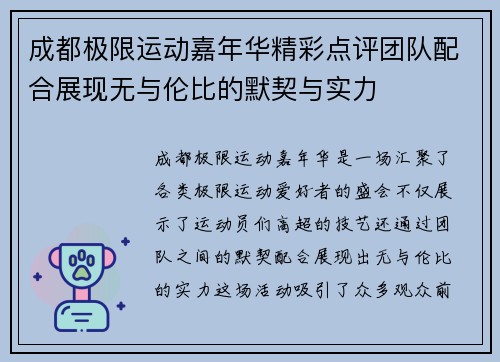 成都极限运动嘉年华精彩点评团队配合展现无与伦比的默契与实力

成都极限运动嘉年华是一场汇聚了各类极限运动爱好者的盛会不仅展示了运动员们高超的技艺还通过团队之间的默契配合展现出无与伦比的实力这场活动吸引了众多观众前